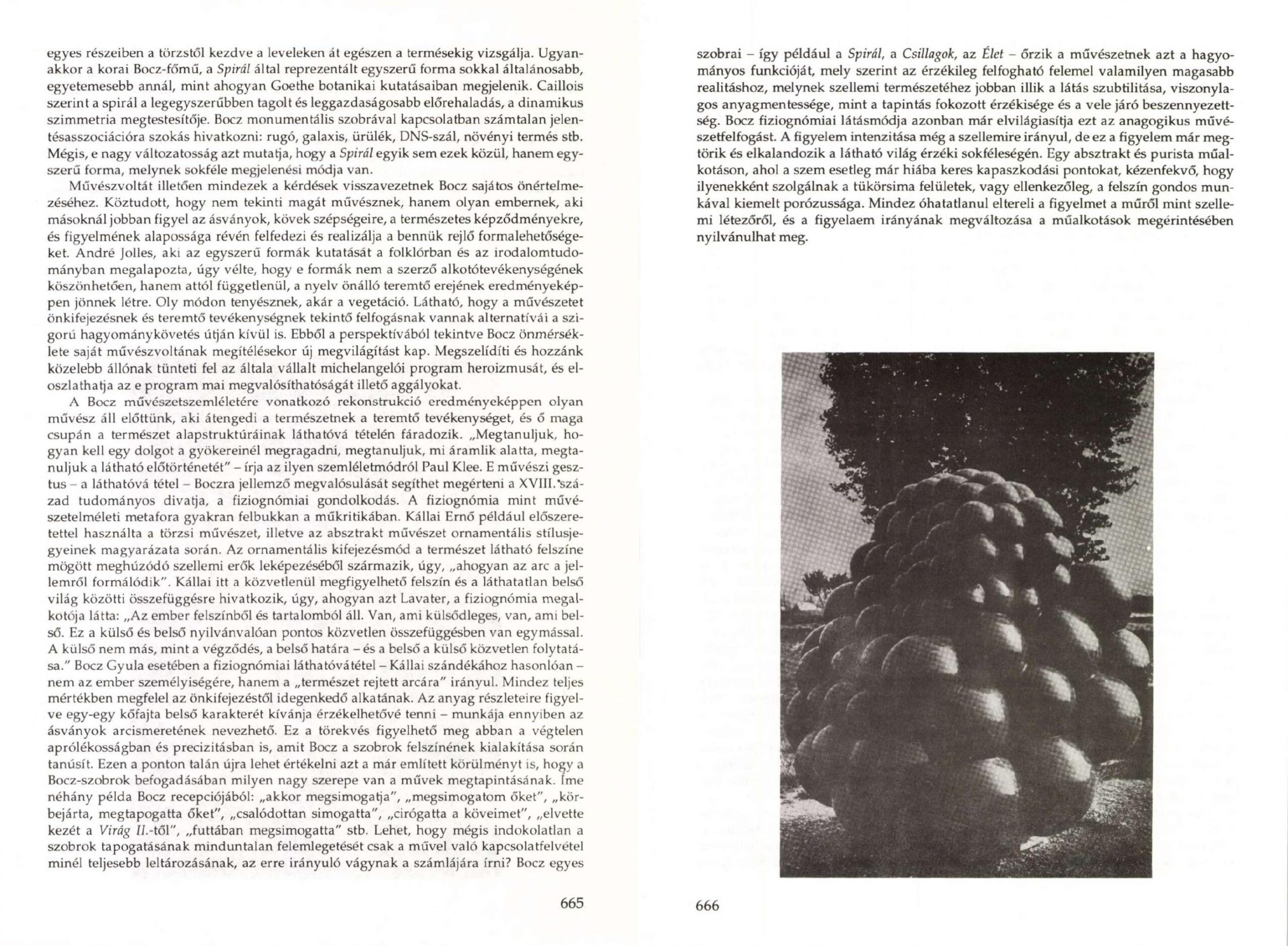 egyes részeiben a törzstől kezdve a leveleken át egészen a termésekig vizsgálja. Ugyanakkor a korai Bocz-főmű, a Spirál által reprezentált egyszerű forma sokkal általánosabb, egyetemesebb annál, mint ahogyan Goethe botanikai kutatásaiban megjelenik. Caillois szerint a spirál a legegyszerűbben tagolt és leggazdaságosabb előrehaladás, a dinamikus szimmetria megtestesítője. Bocz monumentális szobrával kapcsolatban számtalan jelentésasszociációra szokás hivatkozni: rugó, galaxis, ürülék, DNS-szál, növényi termés stb. Mégis, e nagy változatosság azt mutatja, hogy a Spirál egyik sem ezek közül, hanem egyszerű forma, melynek sokféle megjelenési módja van.

Művészvoltát illetően mindezek a kérdések visszavezetnek Bocz sajátos önértelmezéséhez. Köztudott, hogy nem tekinti magát művésznek, hanem olyan embernek, aki másoknál jobban figyel az ásványok, kövek szépségeire, a természetes képződményekre, és figyelmének alapossága révén felfedezi és realizálja a bennük rejlő formalehetőségeket. André Jolles, aki az egyszerű formák kutatását a folklórban és az irodalomtudományban megalapozta, úgy vélte, hogy e formák nem a szerző alkotótevékenységének köszönhetően, hanem attól függetlenül, a nyelv önálló teremtő erejének eredményeképpen jönnek létre. Oly módon tenyésznek, akár a vegetáció. Látható, hogy a művészetet önkifejezésnek és teremtő tevékenységnek tekintő felfogásnak vannak alternatívái a szigorú hagyománykövetés útján kívül is. Ebből a perspektívából tekintve Bocz önmérséklete saját művészvoltának megítélésekor új megvilágítást kap. Megszelídíti és hozzánk közelebb állónak tünteti fel az általa vállalt michelangelói program heroizmusát, és eloszlathatja az e program mai megvalósíthatóságát illető aggályokat.

A Bocz művészetszemléletére vonatkozó rekonstrukció eredményeképpen olyan művész áll előttünk, aki átengedi a természetnek a teremtő tevékenységet, és ő maga csupán a természet alapstruktúráinak láthatóvá tételén fáradozik. „Megtanuljuk, hogyan kell egy dolgot a gyökereinél megragadni, megtanuljuk, mi áramlik alatta, megtanuljuk a látható előtörténetét" – írja az ilyen szemléletmódról Paul Klee. E művészi gesztus – a láthatóvá tétel – Boczra jellemző megvalósulását segíthet megérteni a XVIII. század tudományos divatja, a fiziognómiai gondolkodás. A fiziognómia mint művészetelméleti metafora gyakran felbukkan a műkritikában. Kállai Ernő például előszeretettel használta a törzsi művészet, illetve az absztrakt művészet ornamentális stílusjegyeinek magyarázata során. Az ornamentális kifejezésmód a természet látható felszíne mögött meghúzódó szellemi erők leképezéséből származik, úgy, „ahogyan az arc a jellemről formálódik". Kállai itt a közvetlenül megfigyelhető felszín és a láthatatlan belső világ közötti összefüggésre hivatkozik, úgy, ahogyan azt Lavater, a fiziognómia megalkotója látta: „Az ember felszínből és tartalomból áll. Van, ami külsődleges, van, ami belső. Ez a külső és belső nyilvánvalóan pontos közvetlen összefüggésben van egymással. A külső nem más, mint a végződés, a belső határa – és a belső a külső közvetlen folytatása." Bocz Gyula esetében a fiziognómiai láthatóvátétel – Kállai szándékához hasonlóan – nem az ember személyiségére, hanem a „természet rejtett arcára" irányul. Mindez teljes mértékben megfelel az önkifejezéstől idegenkedő alkatának. Az anyag részleteire figyelve egy-egy kőfajta belső karakterét kívánja érzékelhetővé tenni – munkája ennyiben az ásványok arcismeretének nevezhető. Ez a törekvés figyelhető meg abban a végtelen aprólékosságban és precizitásban is, amit Bocz a szobrok felszínének kialakítása során tanúsít. Ezen a ponton talán újra lehet értékelni azt a már említett körülményt is, hogy a Bocz-szobrok befogadásában milyen nagy szerepe van a művek megtapintásának. Íme néhány példa Bocz recepciójából: „akkor megsimogatja", „megsimogatom őket", „körbejárta, megtapogatta őket", „csalódottan simogatta", „cirógatta a köveimet", „elvette kezét a Virág II.-től", „futtában megsimogatta" stb. Lehet, hogy mégis indokolatlan a szobrok tapogatásának minduntalan felemlegetését csak a művel való kapcsolatfelvétel minél teljesebb leltározásának, az erre irányuló vágynak a számlájára írni? Bocz egyes

665

szobrai – így például a Spirál, a Csillagok, az Élet – őrzik a művészetnek azt a hagyományos funkcióját, mely szerint az érzékileg felfogható felemel valamilyen magasabb realitáshoz, melynek szellemi természetéhez jobban illik a látás szubtilitása, viszonylagos anyagmentessége, mint a tapintás fokozott érzékisége és a vele járó beszennyezettség. Bocz fiziognómiai látásmódja azonban már elvilágiasítja ezt az anagogikus művészetfelfogást. A figyelem intenzitása még a szellemire irányul, de ez a figyelem már megtörik és elkalandozik a látható világ érzéki sokféleségén. Egy absztrakt és purista műalkotáson, ahol a szem esetleg már hiába keres kapaszkodási pontokat, kézenfekvő, hogy ilyenekként szolgálnak a tükörsima felületek, vagy ellenkezőleg, a felszín gondos munkával kiemelt porózussága. Mindez óhatatlanul eltereli a figyelmet a műről mint szellemi létezőről, és a figyelaem irányának megváltozása a műalkotások megérintésében nyilvánulhat meg.

666